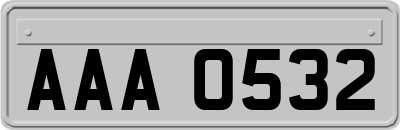 AAA 0532